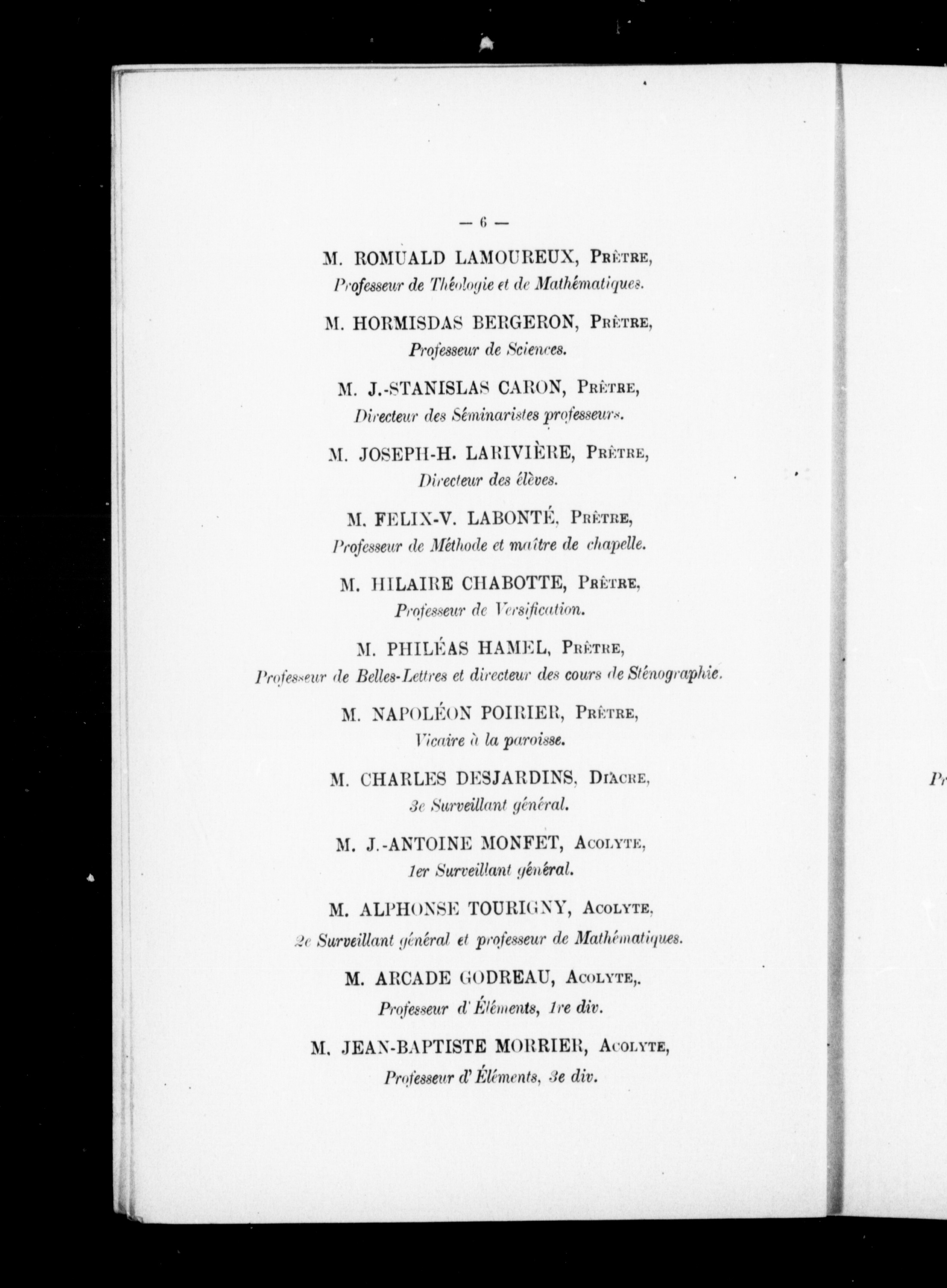 — 6 —

M. ROMUALD LAMOUREUX, Prêtre,
Professeur de Théologie et de Mathématiques.

M. HORMISDAS BERGERON, Prêtre,
Professeur de Sciences.

M. J.-STANISLAS CARON, Prêtre,
Directeur des Séminaristes professeurs.

M. JOSEPH-H. LARIVIÈRE, Prêtre,
Directeur des élèves.

M. FELIX-V. LABONTÉ, Prêtre,
Professeur de Méthode et maître de chapelle.

M. HILAIRE CHABOTTE, Prêtre,
Professeur de Versification.

M. PHILÉAS HAMEL, Prêtre,
Professeur de Belles-Lettres et directeur des cours de Sténographie.

M. NAPOLÉON POIRIER, Prêtre,
Vicaire à la paroisse.

M. CHARLES DESJARDINS, Diacre,
3e Surveillant général.

M. J.-ANTOINE MONFET, Acolyte,
1er Surveillant général.

M. ALPHONSE TOURIGNY, Acolyte,
2e Surveillant général et professeur de Mathématiques.

M. ARCADE GODREAU, Acolyte,.
Professeur d'Éléments, 1re div.

M. JEAN-BAPTISTE MORRIER, Acolyte,
Professeur d'Éléments, 3e div.

Pr